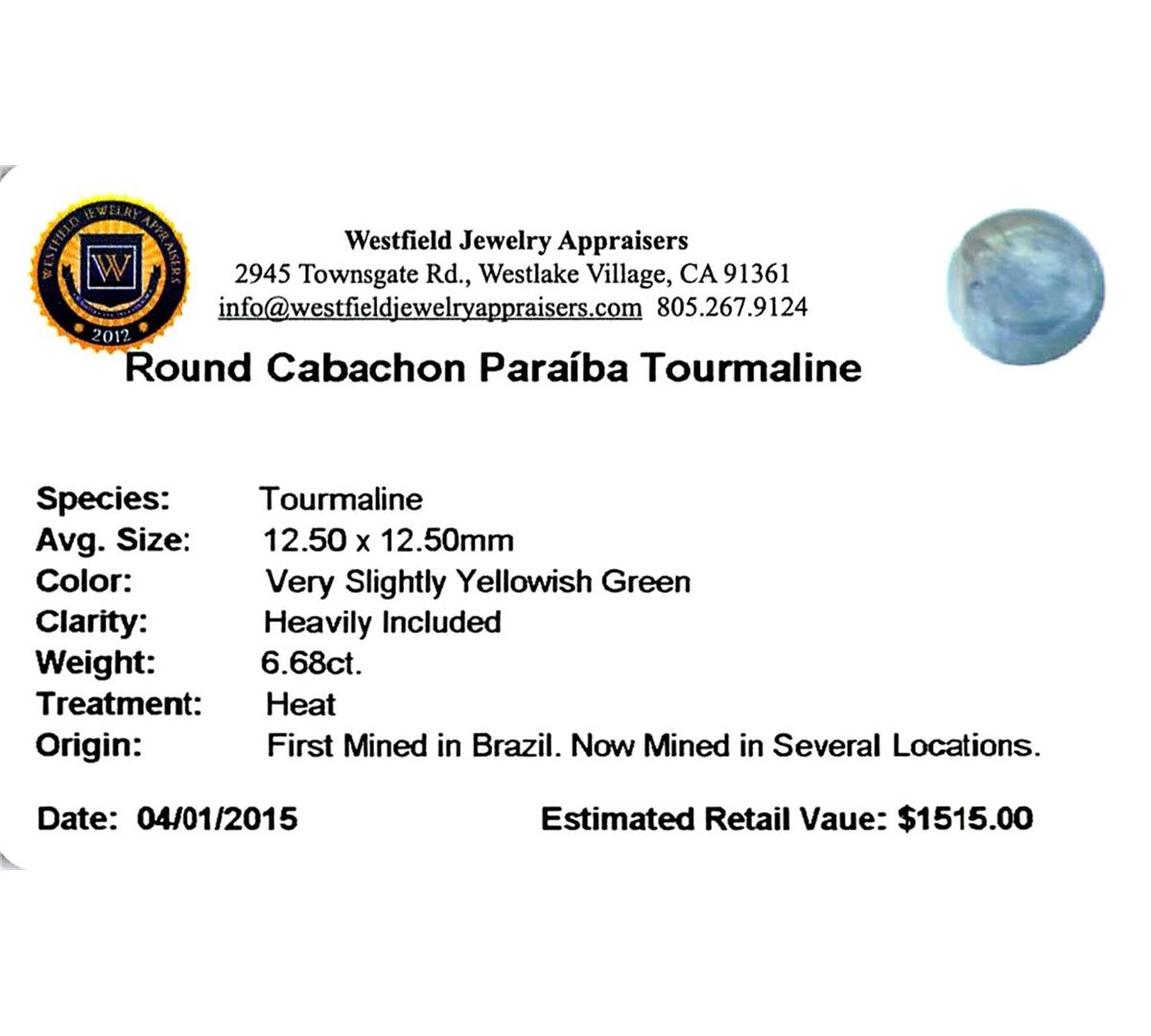 WESTFIELD JEWELRY APPRAISERS
W
2012

Westfield Jewelry Appraisers
2945 Townsgate Rd., Westlake Village, CA 91361
info@westfieldjewelryappraisers.com 805.267.9124

Round Cabachon Paraíba Tourmaline

Species: Tourmaline
Avg. Size: 12.50 x 12.50mm
Color: Very Slightly Yellowish Green
Clarity: Heavily Included
Weight: 6.68ct.
Treatment: Heat
Origin: First Mined in Brazil. Now Mined in Several Locations.

Date: 04/01/2015 Estimated Retail Vaue: $1515.00